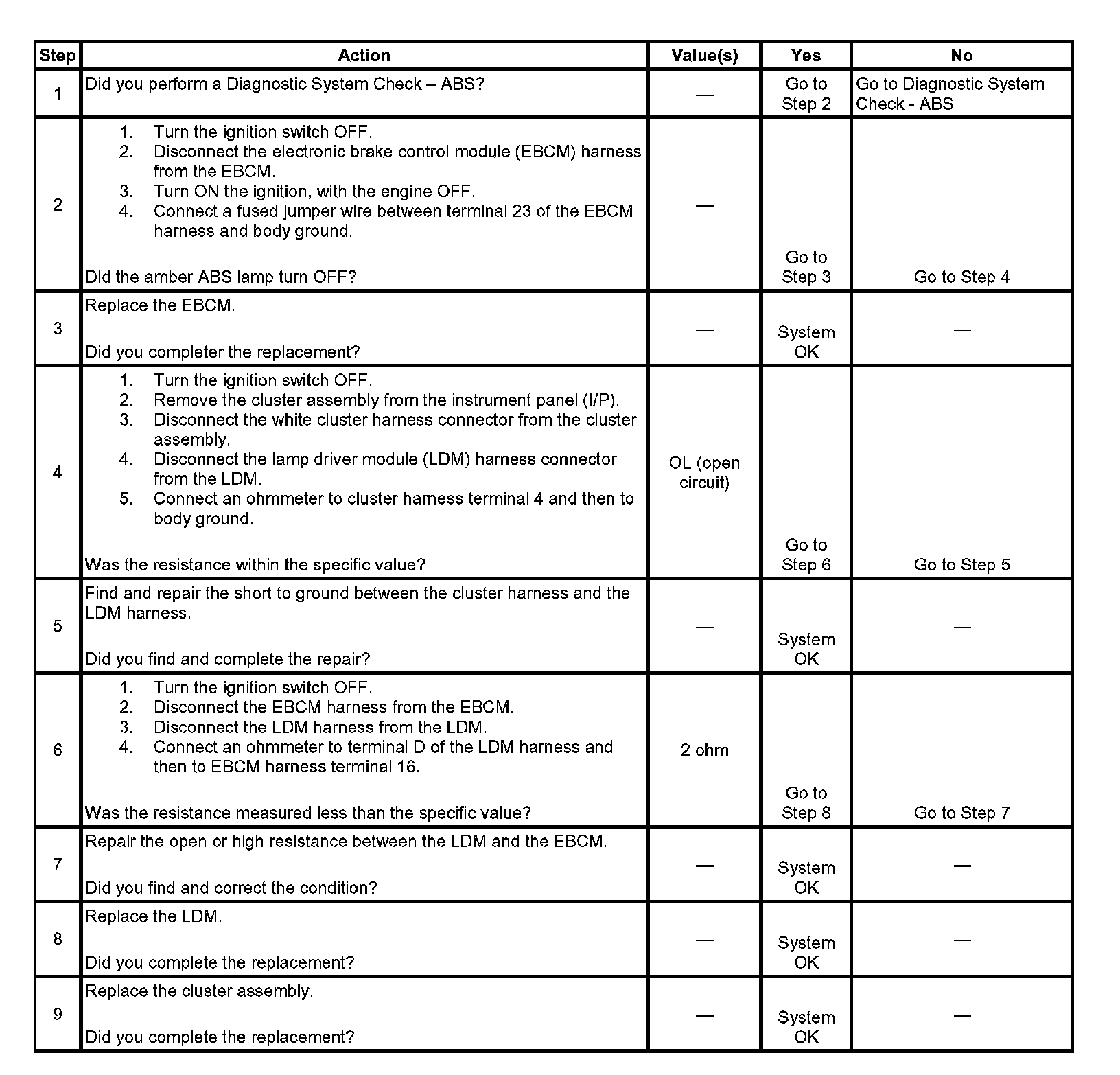 | Step | Action | Value(s) | Yes | No |
|---|---|---|---|---|
| 1 | Did you perform a Diagnostic System Check – ABS? | — | Go to Step 2 | Go to Diagnostic System Check - ABS |
| 2 | 1. Turn the ignition switch OFF. 2. Disconnect the electronic brake control module (EBCM) harness from the EBCM. 3. Turn ON the ignition, with the engine OFF. 4. Connect a fused jumper wire between terminal 23 of the EBCM harness and body ground. Did the amber ABS lamp turn OFF? | — | Go to Step 3 | Go to Step 4 |
| 3 | Replace the EBCM. Did you completer the replacement? | — | System OK | — |
| 4 | 1. Turn the ignition switch OFF. 2. Remove the cluster assembly from the instrument panel (I/P). 3. Disconnect the white cluster harness connector from the cluster assembly. 4. Disconnect the lamp driver module (LDM) harness connector from the LDM. 5. Connect an ohmmeter to cluster harness terminal 4 and then to body ground. Was the resistance within the specific value? | OL (open circuit) | Go to Step 6 | Go to Step 5 |
| 5 | Find and repair the short to ground between the cluster harness and the LDM harness. Did you find and complete the repair? | — | System OK | — |
| 6 | 1. Turn the ignition switch OFF. 2. Disconnect the EBCM harness from the EBCM. 3. Disconnect the LDM harness from the LDM. 4. Connect an ohmmeter to terminal D of the LDM harness and then to EBCM harness terminal 16. Was the resistance measured less than the specific value? | 2 ohm | Go to Step 8 | Go to Step 7 |
| 7 | Repair the open or high resistance between the LDM and the EBCM. Did you find and correct the condition? | — | System OK | — |
| 8 | Replace the LDM. Did you complete the replacement? | — | System OK | — |
| 9 | Replace the cluster assembly. Did you complete the replacement? | — | System OK | — |